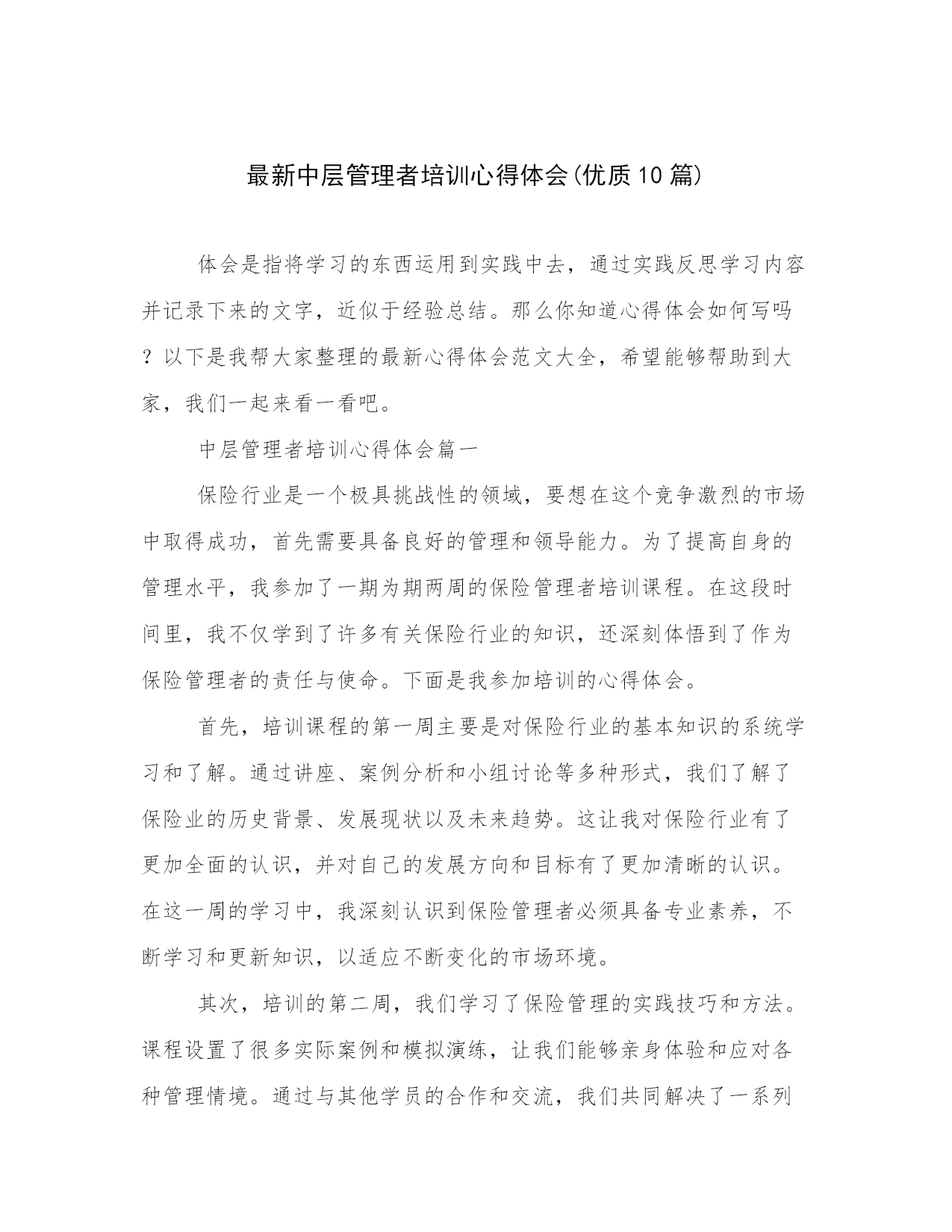 最新中层管理者培训心得体会(优质10篇)

体会是指将学习的东西运用到实践中去，通过实践反思学习内容并记录下来的文字，近似于经验总结。那么你知道心得体会如何写吗？以下是我帮大家整理的最新心得体会范文大全，希望能够帮助到大家，我们一起来看一看吧。

中层管理者培训心得体会篇一

保险行业是一个极具挑战性的领域，要想在这个竞争激烈的市场中取得成功，首先需要具备良好的管理和领导能力。为了提高自身的管理水平，我参加了一期为期两周的保险管理者培训课程。在这段时间里，我不仅学到了许多有关保险行业的知识，还深刻体悟到了作为保险管理者的责任与使命。下面是我参加培训的心得体会。

首先，培训课程的第一周主要是对保险行业的基本知识的系统学习和了解。通过讲座、案例分析和小组讨论等多种形式，我们了解了保险业的历史背景、发展现状以及未来趋势。这让我对保险行业有了更加全面的认识，并对自己的发展方向和目标有了更加清晰的认识。在这一周的学习中，我深刻认识到保险管理者必须具备专业素养，不断学习和更新知识，以适应不断变化的市场环境。

其次，培训的第二周，我们学习了保险管理的实践技巧和方法。课程设置了很多实际案例和模拟演练，让我们能够亲身体验和应对各种管理情境。通过与其他学员的合作和交流，我们共同解决了一系列